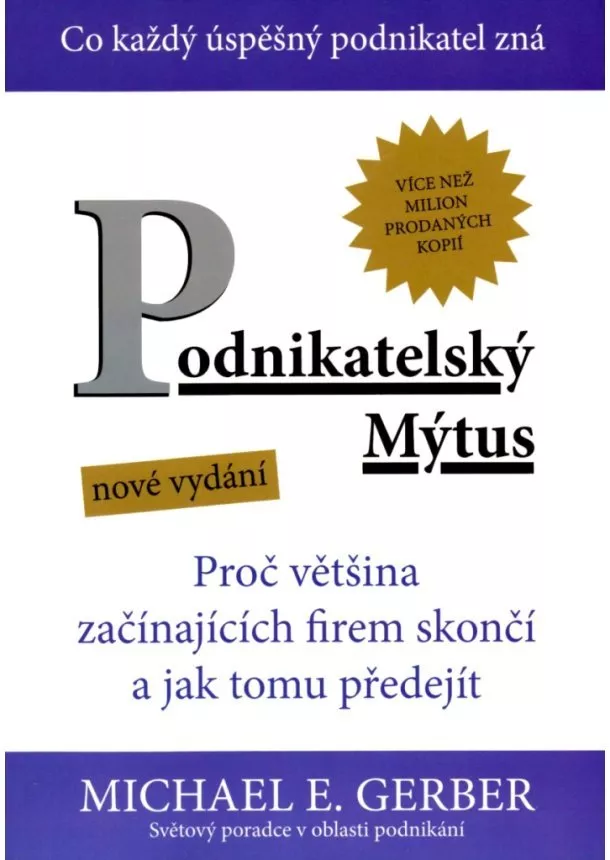 Co každý úspěšný podnikatel zná

VÍCE NEŽ MILION PRODANÝCH KOPIÍ

Podnikatelský Mýtus

nové vydání

Proč většina začínajících firem skončí a jak tomu předejít

MICHAEL E. GERBER
Světový poradce v oblasti podnikání